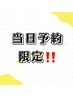 当日予約
限定!!